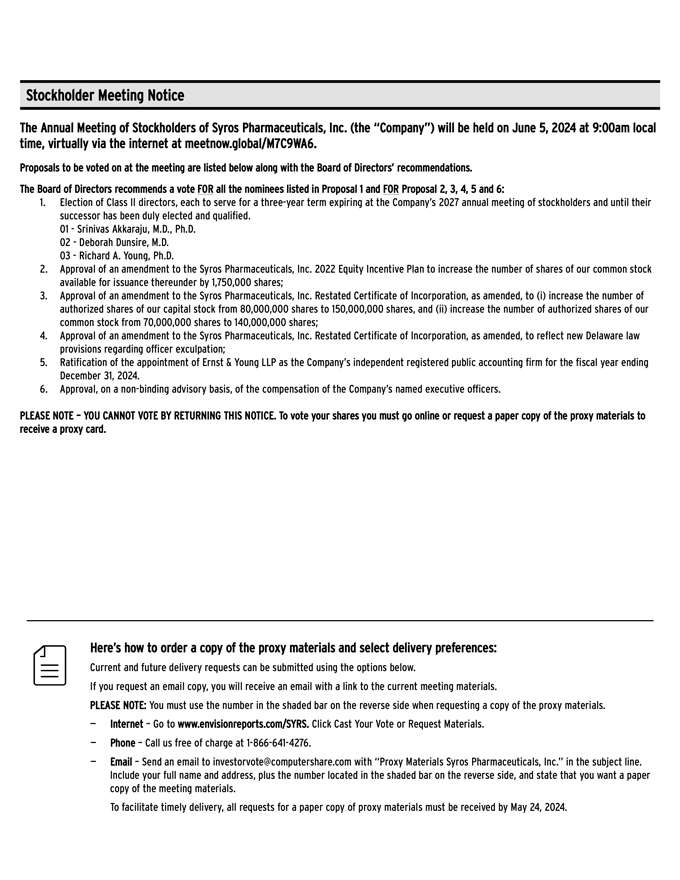 Stockholder Meeting Notice

The Annual Meeting of Stockholders of Syros Pharmaceuticals, Inc. (the "Company") will be held on June 5, 2024 at 9:00am local time, virtually via the internet at meetnow.global/M7C9WA6.

Proposals to be voted on at the meeting are listed below along with the Board of Directors' recommendations.

The Board of Directors recommends a vote FOR all the nominees listed in Proposal 1 and FOR Proposal 2, 3, 4, 5 and 6:
1. Election of Class II directors, each to serve for a three-year term expiring at the Company's 2027 annual meeting of stockholders and until their successor has been duly elected and qualified.
01 - Srinivas Akkaraju, M.D., Ph.D.
02 - Deborah Dunsire, M.D.
03 - Richard A. Young, Ph.D.
2. Approval of an amendment to the Syros Pharmaceuticals, Inc. 2022 Equity Incentive Plan to increase the number of shares of our common stock available for issuance thereunder by 1,750,000 shares;
3. Approval of an amendment to the Syros Pharmaceuticals, Inc. Restated Certificate of Incorporation, as amended, to (i) increase the number of authorized shares of our capital stock from 80,000,000 shares to 150,000,000 shares, and (ii) increase the number of authorized shares of our common stock from 70,000,000 shares to 140,000,000 shares;
4. Approval of an amendment to the Syros Pharmaceuticals, Inc. Restated Certificate of Incorporation, as amended, to reflect new Delaware law provisions regarding officer exculpation;
5. Ratification of the appointment of Ernst & Young LLP as the Company's independent registered public accounting firm for the fiscal year ending December 31, 2024.
6. Approval, on a non-binding advisory basis, of the compensation of the Company's named executive officers.

PLEASE NOTE – YOU CANNOT VOTE BY RETURNING THIS NOTICE. To vote your shares you must go online or request a paper copy of the proxy materials to receive a proxy card.

Here's how to order a copy of the proxy materials and select delivery preferences:

Current and future delivery requests can be submitted using the options below.

If you request an email copy, you will receive an email with a link to the current meeting materials.

PLEASE NOTE: You must use the number in the shaded bar on the reverse side when requesting a copy of the proxy materials.

— Internet – Go to www.envisionreports.com/SYRS. Click Cast Your Vote or Request Materials.

— Phone – Call us free of charge at 1-866-641-4276.

— Email – Send an email to investorvote@computershare.com with "Proxy Materials Syros Pharmaceuticals, Inc." in the subject line. Include your full name and address, plus the number located in the shaded bar on the reverse side, and state that you want a paper copy of the meeting materials.

To facilitate timely delivery, all requests for a paper copy of proxy materials must be received by May 24, 2024.